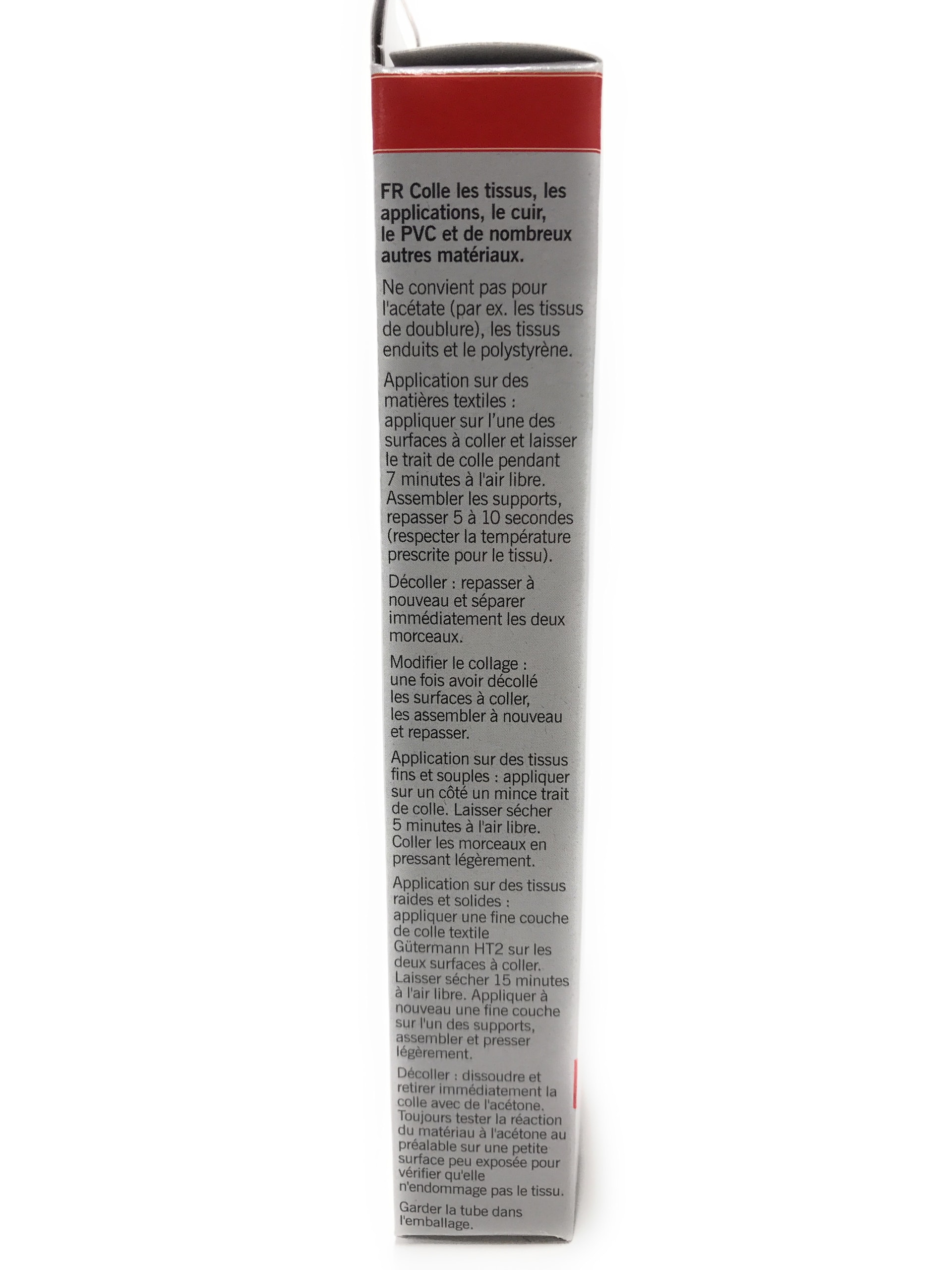 FR Colle les tissus, les applications, le cuir, le PVC et de nombreux autres matériaux.

Ne convient pas pour l'acétate (par ex. les tissus de doublure), les tissus enduits et le polystyrène.

Application sur des matières textiles : appliquer sur l'une des surfaces à coller et laisser le trait de colle pendant 7 minutes à l'air libre. Assembler les supports, repasser 5 à 10 secondes (respecter la température prescrite pour le tissu).

Décoller : repasser à nouveau et séparer immédiatement les deux morceaux.

Modifier le collage : une fois avoir décollé les surfaces à coller, les assembler à nouveau et repasser.

Application sur des tissus fins et souples : appliquer sur un côté un mince trait de colle. Laisser sécher 5 minutes à l'air libre. Coller les morceaux en pressant légèrement.

Application sur des tissus raides et solides : appliquer une fine couche de colle textile Gütermann HT2 sur les deux surfaces à coller. Laisser sécher 15 minutes à l'air libre. Appliquer à nouveau une fine couche sur l'un des supports, assembler et presser légèrement.

Décoller : dissoudre et retirer immédiatement la colle avec de l'acétone. Toujours tester la réaction du matériau à l'acétone au préalable sur une petite surface peu exposée pour vérifier qu'elle n'endommage pas le tissu.

Garder la tube dans l'emballage.